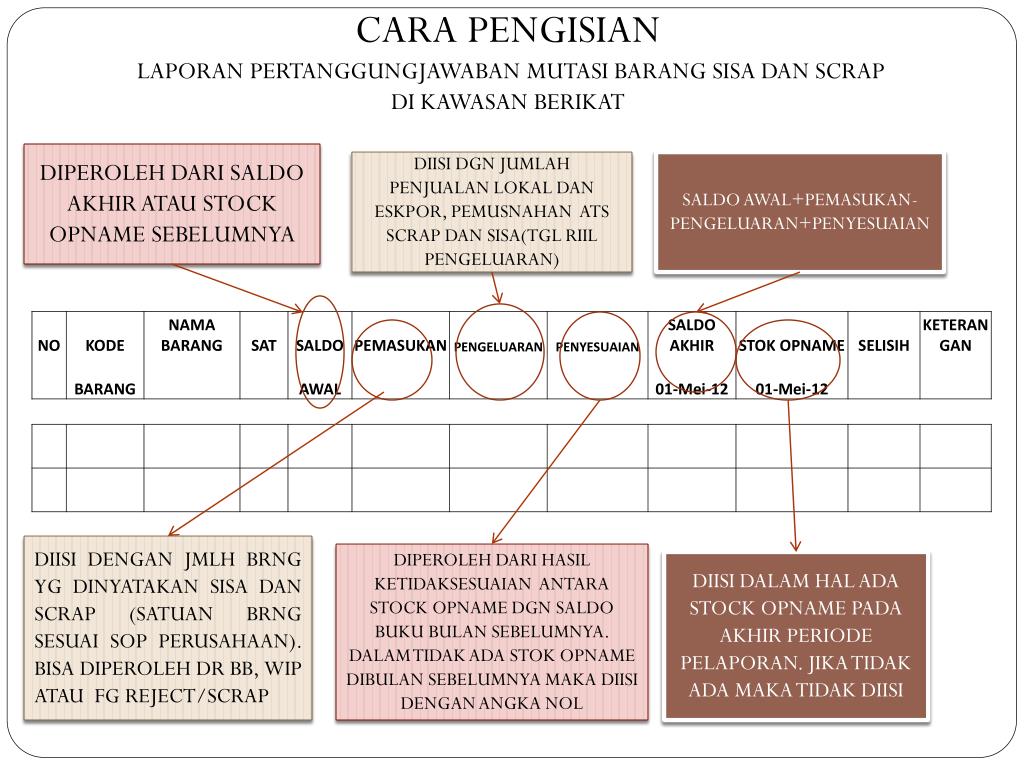 CARA PENGISIAN

LAPORAN PERTANGGUNGJAWABAN MUTASI BARANG SISA DAN SCRAP DI KAWASAN BERIKAT

DIPEROLEH DARI SALDO AKHIR ATAU STOCK OPNAME SEBELUMNYA

DIISI DGN JUMLAH PENJUALAN LOKAL DAN ESKPOR, PEMUSNAHAN ATS SCRAP DAN SISA(TGL RIIL PENGELUARAN)

SALDO AWAL+PEMASUKAN-PENGELUARAN+PENYESUAIAN

| NO | KODE BARANG | NAMA BARANG | SAT | SALDO AWAL | PEMASUKAN | PENGELUARAN | PENYESUAIAN | SALDO AKHIR 01-Mei-12 | STOK OPNAME 01-Mei-12 | SELISIH | KETERANGAN |
|---|---|---|---|---|---|---|---|---|---|---|---|
| | | | | | | | | | | | |
| | | | | | | | | | | | |

DIISI DENGAN JMLH BRNG YG DINYATAKAN SISA DAN SCRAP (SATUAN BRNG SESUAI SOP PERUSAHAAN). BISA DIPEROLEH DR BB, WIP ATAU FG REJECT/SCRAP

DIPEROLEH DARI HASIL KETIDAKSESUAIAN ANTARA STOCK OPNAME DGN SALDO BUKU BULAN SEBELUMNYA. DALAM TIDAK ADA STOK OPNAME DIBULAN SEBELUMNYA MAKA DIISI DENGAN ANGKA NOL

DIISI DALAM HAL ADA STOCK OPNAME PADA AKHIR PERIODE PELAPORAN. JIKA TIDAK ADA MAKA TIDAK DIISI